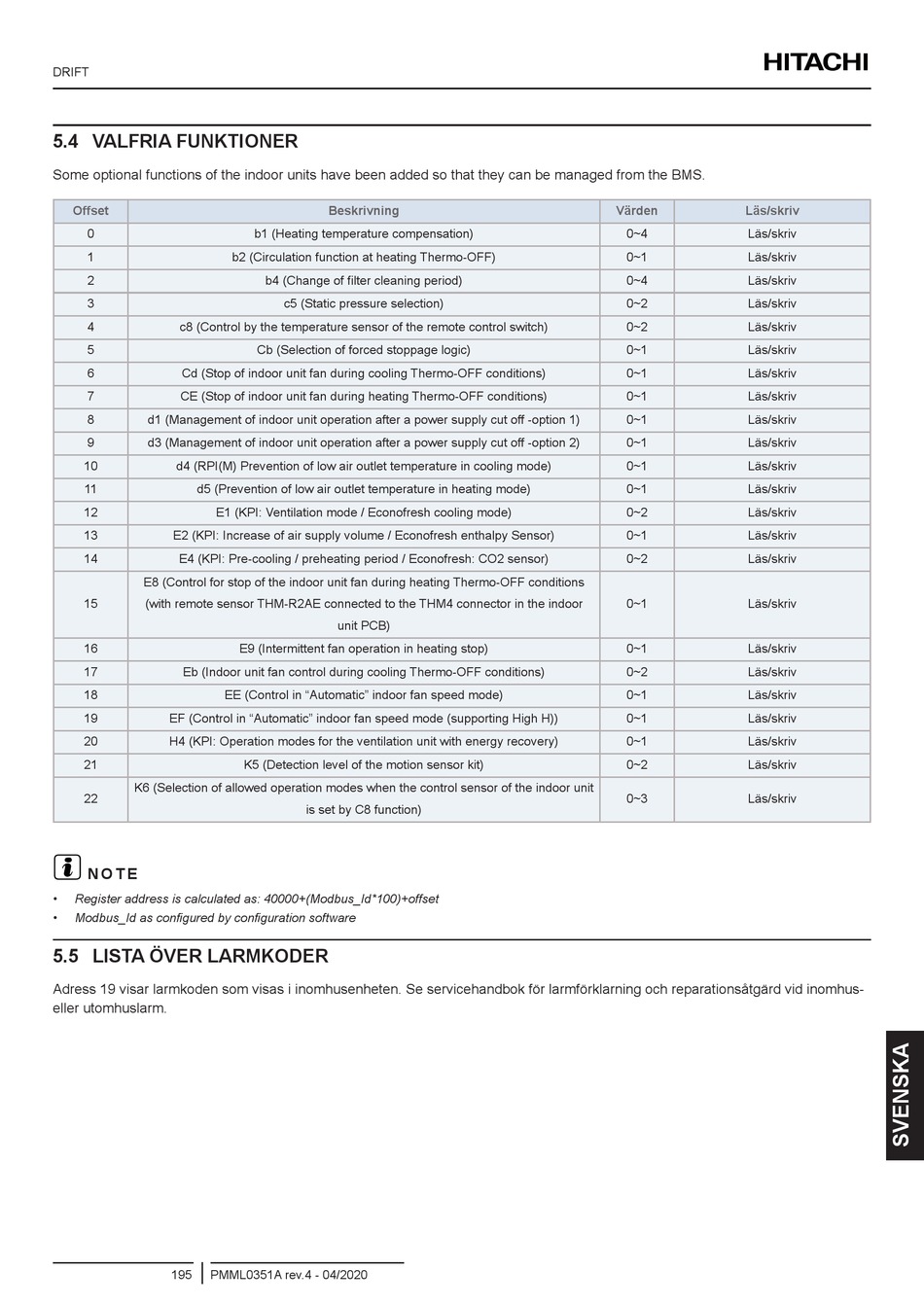 DRIFT

HITACHI

5.4 VALFRIA FUNKTIONER

Some optional functions of the indoor units have been added so that they can be managed from the BMS.

| Offset | Beskrivning | Värden | Läs/skriv |
|---|---|---|---|
| 0 | b1 (Heating temperature compensation) | 0~4 | Läs/skriv |
| 1 | b2 (Circulation function at heating Thermo-OFF) | 0~1 | Läs/skriv |
| 2 | b4 (Change of filter cleaning period) | 0~4 | Läs/skriv |
| 3 | c5 (Static pressure selection) | 0~2 | Läs/skriv |
| 4 | c8 (Control by the temperature sensor of the remote control switch) | 0~2 | Läs/skriv |
| 5 | Cb (Selection of forced stoppage logic) | 0~1 | Läs/skriv |
| 6 | Cd (Stop of indoor unit fan during cooling Thermo-OFF conditions) | 0~1 | Läs/skriv |
| 7 | CE (Stop of indoor unit fan during heating Thermo-OFF conditions) | 0~1 | Läs/skriv |
| 8 | d1 (Management of indoor unit operation after a power supply cut off -option 1) | 0~1 | Läs/skriv |
| 9 | d3 (Management of indoor unit operation after a power supply cut off -option 2) | 0~1 | Läs/skriv |
| 10 | d4 (RPI(M) Prevention of low air outlet temperature in cooling mode) | 0~1 | Läs/skriv |
| 11 | d5 (Prevention of low air outlet temperature in heating mode) | 0~1 | Läs/skriv |
| 12 | E1 (KPI: Ventilation mode / Econofresh cooling mode) | 0~2 | Läs/skriv |
| 13 | E2 (KPI: Increase of air supply volume / Econofresh enthalpy Sensor) | 0~1 | Läs/skriv |
| 14 | E4 (KPI: Pre-cooling / preheating period / Econofresh: CO2 sensor) | 0~2 | Läs/skriv |
| 15 | E8 (Control for stop of the indoor unit fan during heating Thermo-OFF conditions (with remote sensor THM-R2AE connected to the THM4 connector in the indoor unit PCB) | 0~1 | Läs/skriv |
| 16 | E9 (Intermittent fan operation in heating stop) | 0~1 | Läs/skriv |
| 17 | Eb (Indoor unit fan control during cooling Thermo-OFF conditions) | 0~2 | Läs/skriv |
| 18 | EE (Control in “Automatic” indoor fan speed mode) | 0~1 | Läs/skriv |
| 19 | EF (Control in “Automatic” indoor fan speed mode (supporting High H)) | 0~1 | Läs/skriv |
| 20 | H4 (KPI: Operation modes for the ventilation unit with energy recovery) | 0~1 | Läs/skriv |
| 21 | K5 (Detection level of the motion sensor kit) | 0~2 | Läs/skriv |
| 22 | K6 (Selection of allowed operation modes when the control sensor of the indoor unit is set by C8 function) | 0~3 | Läs/skriv |

NOTE

• Register address is calculated as: 40000+(Modbus_Id*100)+offset
• Modbus_Id as configured by configuration software

5.5 LISTA ÖVER LARMKODER

Adress 19 visar larmkoden som visas i inomhusenheten. Se servicehandbok för larmförklarning och reparationsåtgärd vid inomhus- eller utomhuslarm.

SVENSKA

195 PMML0351A rev.4 - 04/2020